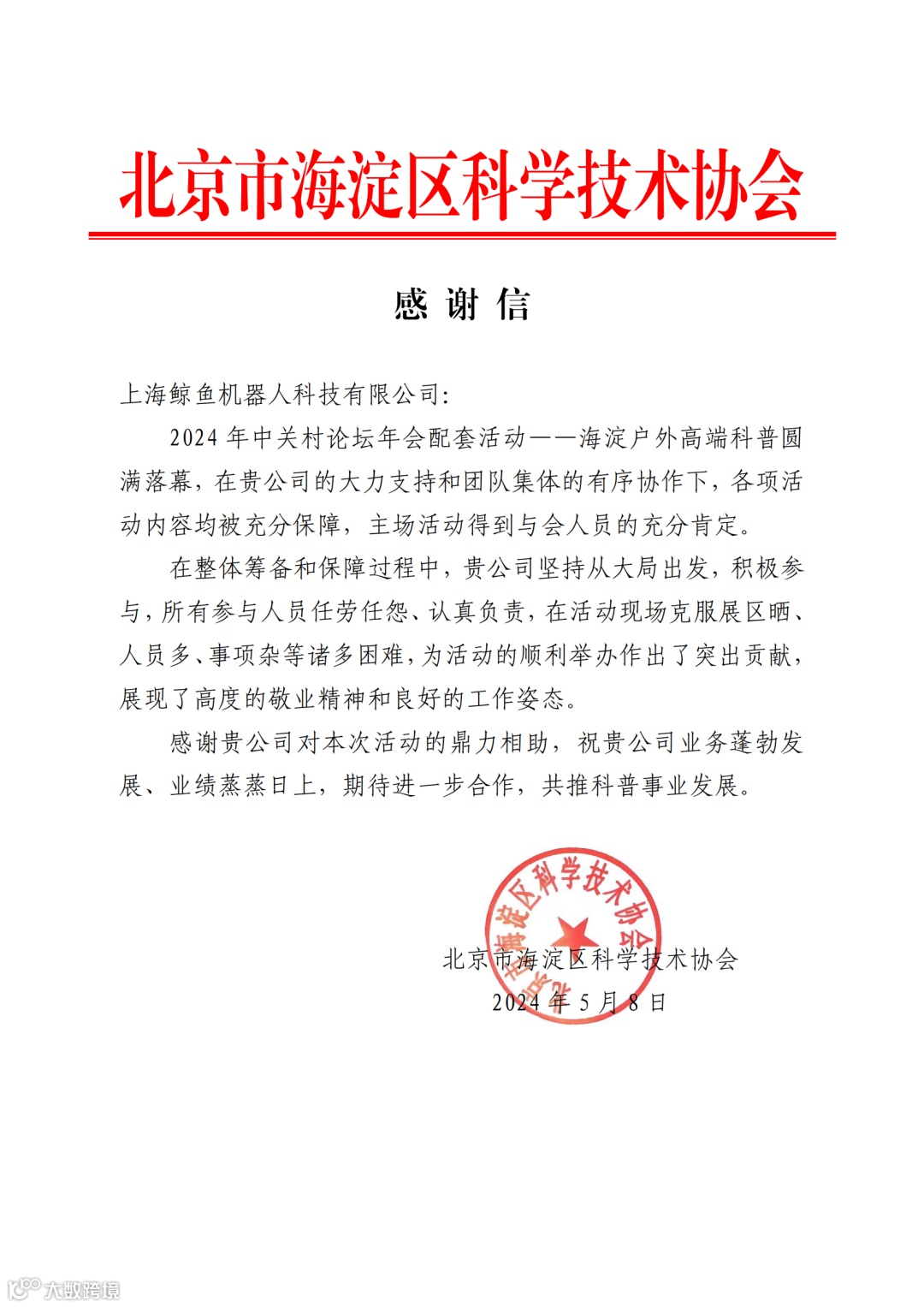 北京市海淀区科学技术协会

感 谢 信

上海鲸鱼机器人科技有限公司:

2024 年中关村论坛年会配套活动——海淀户外高端科普圆满落幕，在贵公司的大力支持和团队集体的有序协作下，各项活动内容均被充分保障，主场活动得到与会人员的充分肯定。

在整体筹备和保障过程中，贵公司坚持从大局出发，积极参与，所有参与人员任劳任怨、认真负责，在活动现场克服展区晒、人员多、事项杂等诸多困难，为活动的顺利举办作出了突出贡献，展现了高度的敬业精神和良好的工作姿态。

感谢贵公司对本次活动的鼎力相助，祝贵公司业务蓬勃发展、业绩蒸蒸日上，期待进一步合作，共推科普事业发展。

北京市海淀区科学技术协会
北京市海淀区科学技术协会
2024 年 5 月 8 日

大数跨境